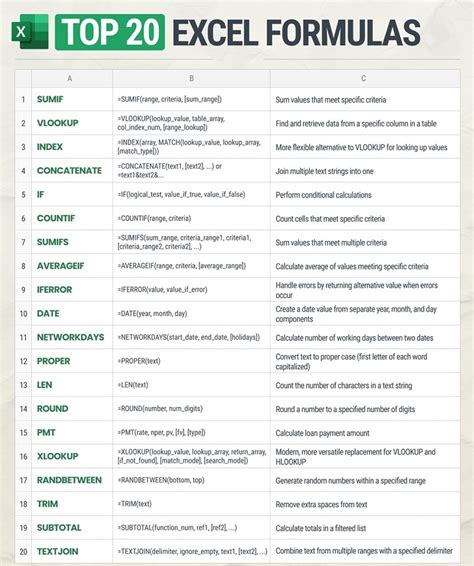 X TOP 20 EXCEL FORMULAS

| | A | B | C |
|---|---|---|---|
| 1 | SUMIF | =SUMIF(range, criteria, [sum_range]) | Sum values that meet specific criteria |
| 2 | VLOOKUP | =VLOOKUP(lookup_value, table_array, col_index_num, [range_lookup]) | Find and retrieve data from a specific column in a table |
| 3 | INDEX | =INDEX(array, MATCH(lookup_value, lookup_array, [match_type])) | More flexible alternative to VLOOKUP for looking up values |
| 4 | CONCATENATE | =CONCATENATE(text1, [text2], ...) or =text1&text2&... | Join multiple text strings into one |
| 5 | IF | =IF(logical_test, value_if_true, value_if_false) | Perform conditional calculations |
| 6 | COUNTIF | =COUNTIF(range, criteria) | Count cells that meet specific criteria |
| 7 | SUMIFS | =SUMIFS(sum_range, criteria_range1, criteria1, [criteria_range2, criteria2], ...) | Sum values that meet multiple criteria |
| 8 | AVERAGEIF | =AVERAGEIF(range, criteria, [average_range]) | Calculate average of values meeting specific criteria |
| 9 | IFERROR | =IFERROR(value, value_if_error) | Handle errors by returning alternative value when errors occur |
| 10 | DATE | =DATE(year, month, day) | Create a date value from separate year, month, and day components |
| 11 | NETWORKDAYS | =NETWORKDAYS(start_date, end_date, [holidays]) | Calculate number of working days between two dates |
| 12 | PROPER | =PROPER(text) | Convert text to proper case (first letter of each word capitalized) |
| 13 | LEN | =LEN(text) | Count the number of characters in a text string |
| 14 | ROUND | =ROUND(number, num_digits) | Round a number to a specified number of digits |
| 15 | PMT | =PMT(rate, nper, pv, [fv], [type]) | Calculate loan payment amount |
| 16 | XLOOKUP | =XLOOKUP(lookup_value, lookup_array, return_array, [if_not_found], [match_mode], [search_mode]) | Modern, more versatile replacement for VLOOKUP and HLOOKUP |
| 17 | RANDBETWEEN | =RANDBETWEEN(bottom, top) | Generate random numbers within a specified range |
| 18 | TRIM | =TRIM(text) | Remove extra spaces from text |
| 19 | SUBTOTAL | =SUBTOTAL(function_num, ref1, [ref2], ...) | Calculate totals in a filtered list |
| 20 | TEXTJOIN | =TEXTJOIN(delimiter, ignore_empty, text1, [text2], ...) | Combine text from multiple ranges with a specified delimiter |